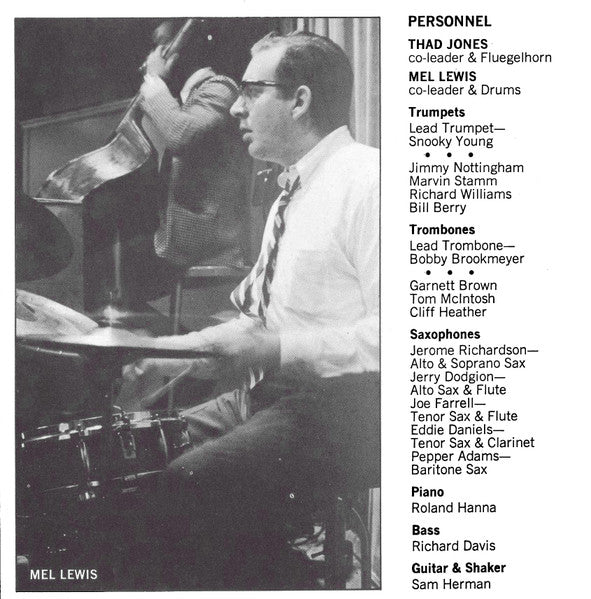 MEL LEWIS

PERSONNEL

THAD JONES
co-leader & Fluegelhorn

MEL LEWIS
co-leader & Drums

Trumpets
Lead Trumpet—
Snooky Young
• • •
Jimmy Nottingham
Marvin Stamm
Richard Williams
Bill Berry

Trombones
Lead Trombone—
Bobby Brookmeyer
• • •
Garnett Brown
Tom McIntosh
Cliff Heather

Saxophones
Jerome Richardson—
Alto & Soprano Sax
Jerry Dodgion—
Alto Sax & Flute
Joe Farrell—
Tenor Sax & Flute
Eddie Daniels—
Tenor Sax & Clarinet
Pepper Adams—
Baritone Sax

Piano
Roland Hanna

Bass
Richard Davis

Guitar & Shaker
Sam Herman